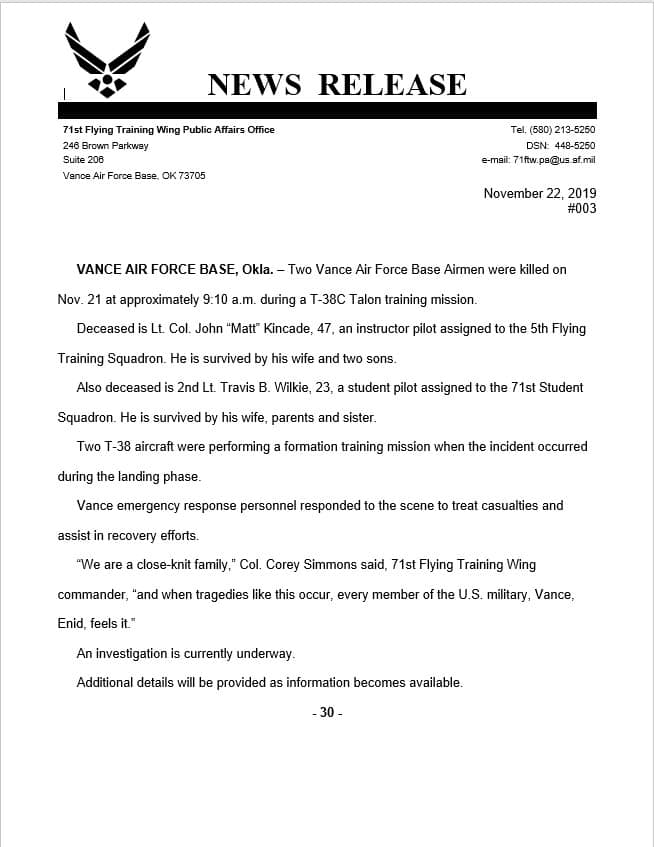 NEWS RELEASE

71st Flying Training Wing Public Affairs Office
246 Brown Parkway
Suite 206
Vance Air Force Base, OK 73705

Tel. (580) 213-5250
DSN: 448-5250
e-mail: 71ftw.pa@us.af.mil

November 22, 2019
#003

VANCE AIR FORCE BASE, Okla. – Two Vance Air Force Base Airmen were killed on Nov. 21 at approximately 9:10 a.m. during a T-38C Talon training mission.

Deceased is Lt. Col. John "Matt" Kincade, 47, an instructor pilot assigned to the 5th Flying Training Squadron. He is survived by his wife and two sons.

Also deceased is 2nd Lt. Travis B. Wilkie, 23, a student pilot assigned to the 71st Student Squadron. He is survived by his wife, parents and sister.

Two T-38 aircraft were performing a formation training mission when the incident occurred during the landing phase.

Vance emergency response personnel responded to the scene to treat casualties and assist in recovery efforts.

"We are a close-knit family," Col. Corey Simmons said, 71st Flying Training Wing commander, "and when tragedies like this occur, every member of the U.S. military, Vance, Enid, feels it."

An investigation is currently underway.

Additional details will be provided as information becomes available.

- 30 -